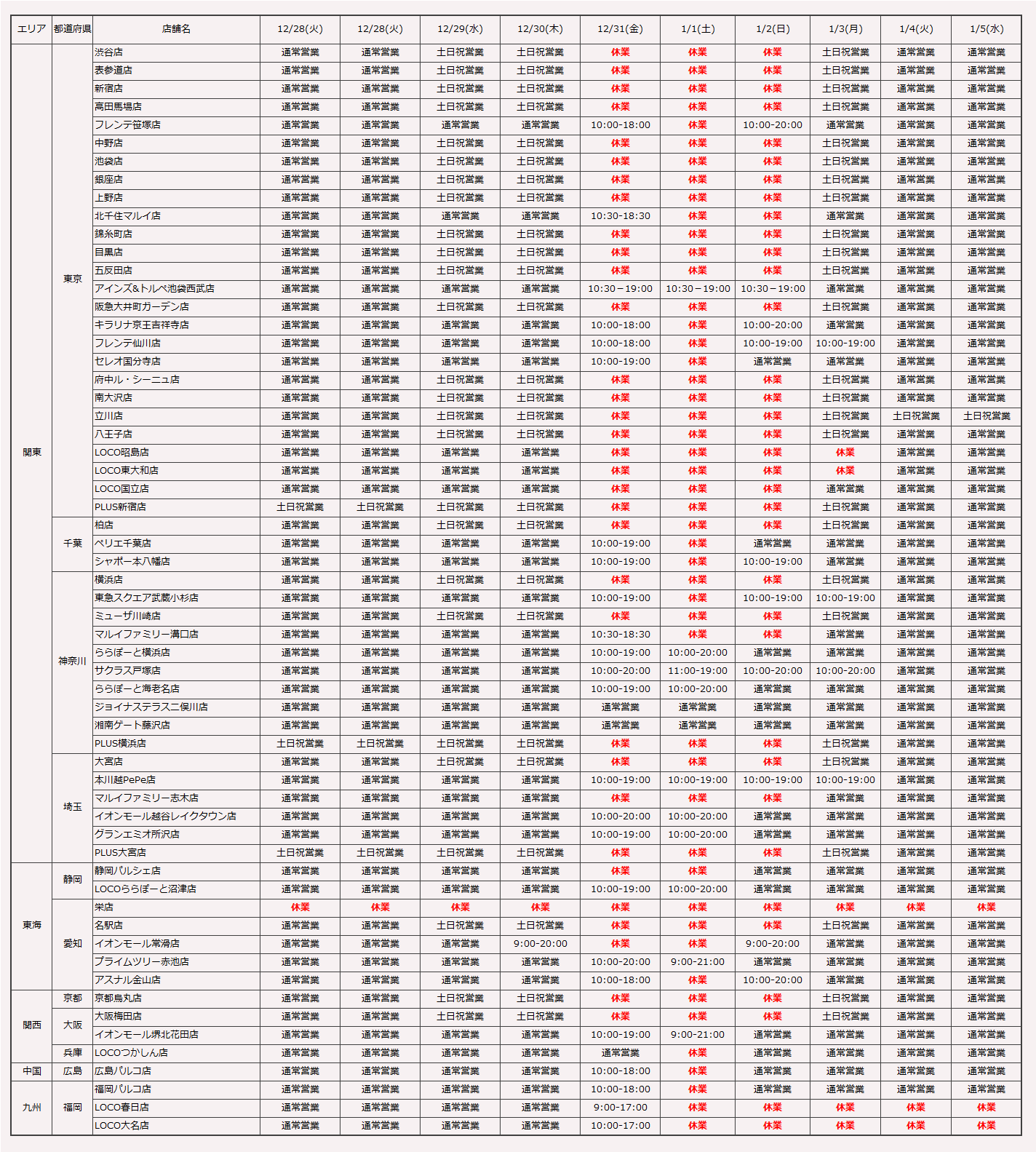 | エリア | 都道府県 | 店舗名 | 12/28(火) | 12/28(火) | 12/29(水) | 12/30(木) | 12/31(金) | 1/1(土) | 1/2(日) | 1/3(月) | 1/4(火) | 1/5(水) |
|---|---|---|---|---|---|---|---|---|---|---|---|---|
| 関東 | 東京 | 渋谷店 | 通常営業 | 通常営業 | 土日祝営業 | 土日祝営業 | 休業 | 休業 | 休業 | 土日祝営業 | 通常営業 | 通常営業 |
| | | 表参道店 | 通常営業 | 通常営業 | 土日祝営業 | 土日祝営業 | 休業 | 休業 | 休業 | 土日祝営業 | 通常営業 | 通常営業 |
| | | 新宿店 | 通常営業 | 通常営業 | 土日祝営業 | 土日祝営業 | 休業 | 休業 | 休業 | 土日祝営業 | 通常営業 | 通常営業 |
| | | 高田馬場店 | 通常営業 | 通常営業 | 土日祝営業 | 土日祝営業 | 休業 | 休業 | 休業 | 土日祝営業 | 通常営業 | 通常営業 |
| | | フレンテ笹塚店 | 通常営業 | 通常営業 | 通常営業 | 通常営業 | 10:00-18:00 | 休業 | 10:00-20:00 | 通常営業 | 通常営業 | 通常営業 |
| | | 中野店 | 通常営業 | 通常営業 | 土日祝営業 | 土日祝営業 | 休業 | 休業 | 休業 | 土日祝営業 | 通常営業 | 通常営業 |
| | | 池袋店 | 通常営業 | 通常営業 | 土日祝営業 | 土日祝営業 | 休業 | 休業 | 休業 | 土日祝営業 | 通常営業 | 通常営業 |
| | | 銀座店 | 通常営業 | 通常営業 | 土日祝営業 | 土日祝営業 | 休業 | 休業 | 休業 | 土日祝営業 | 通常営業 | 通常営業 |
| | | 上野店 | 通常営業 | 通常営業 | 土日祝営業 | 土日祝営業 | 休業 | 休業 | 休業 | 土日祝営業 | 通常営業 | 通常営業 |
| | | 北千住マルイ店 | 通常営業 | 通常営業 | 通常営業 | 通常営業 | 10:30-18:30 | 休業 | 休業 | 通常営業 | 通常営業 | 通常営業 |
| | | 錦糸町店 | 通常営業 | 通常営業 | 土日祝営業 | 土日祝営業 | 休業 | 休業 | 休業 | 土日祝営業 | 通常営業 | 通常営業 |
| | | 目黒店 | 通常営業 | 通常営業 | 土日祝営業 | 土日祝営業 | 休業 | 休業 | 休業 | 土日祝営業 | 通常営業 | 通常営業 |
| | | 五反田店 | 通常営業 | 通常営業 | 土日祝営業 | 土日祝営業 | 休業 | 休業 | 休業 | 土日祝営業 | 通常営業 | 通常営業 |
| | | アインズ&トルペ池袋西武店 | 通常営業 | 通常営業 | 通常営業 | 通常営業 | 10:30－19:00 | 10:30－19:00 | 10:30－19:00 | 通常営業 | 通常営業 | 通常営業 |
| | | 阪急大井町ガーデン店 | 通常営業 | 通常営業 | 土日祝営業 | 土日祝営業 | 休業 | 休業 | 休業 | 土日祝営業 | 通常営業 | 通常営業 |
| | | キラリナ京王吉祥寺店 | 通常営業 | 通常営業 | 通常営業 | 通常営業 | 10:00-18:00 | 休業 | 10:00-20:00 | 通常営業 | 通常営業 | 通常営業 |
| | | フレンテ仙川店 | 通常営業 | 通常営業 | 通常営業 | 通常営業 | 10:00-18:00 | 休業 | 10:00-19:00 | 10:00-19:00 | 通常営業 | 通常営業 |
| | | セレオ国分寺店 | 通常営業 | 通常営業 | 通常営業 | 通常営業 | 10:00-19:00 | 休業 | 通常営業 | 通常営業 | 通常営業 | 通常営業 |
| | | 府中ル・シーニュ店 | 通常営業 | 通常営業 | 土日祝営業 | 土日祝営業 | 休業 | 休業 | 休業 | 土日祝営業 | 通常営業 | 通常営業 |
| | | 南大沢店 | 通常営業 | 通常営業 | 土日祝営業 | 土日祝営業 | 休業 | 休業 | 休業 | 土日祝営業 | 通常営業 | 通常営業 |
| | | 立川店 | 通常営業 | 通常営業 | 土日祝営業 | 土日祝営業 | 休業 | 休業 | 休業 | 土日祝営業 | 土日祝営業 | 土日祝営業 |
| | | 八王子店 | 通常営業 | 通常営業 | 土日祝営業 | 土日祝営業 | 休業 | 休業 | 休業 | 土日祝営業 | 通常営業 | 通常営業 |
| | | LOCO昭島店 | 通常営業 | 通常営業 | 通常営業 | 通常営業 | 休業 | 休業 | 休業 | 休業 | 通常営業 | 通常営業 |
| | | LOCO東大和店 | 通常営業 | 通常営業 | 通常営業 | 通常営業 | 休業 | 休業 | 休業 | 休業 | 通常営業 | 通常営業 |
| | | LOCO国立店 | 通常営業 | 通常営業 | 通常営業 | 通常営業 | 休業 | 休業 | 休業 | 通常営業 | 通常営業 | 通常営業 |
| | | PLUS新宿店 | 土日祝営業 | 土日祝営業 | 土日祝営業 | 土日祝営業 | 休業 | 休業 | 休業 | 土日祝営業 | 通常営業 | 通常営業 |
| | 千葉 | 柏店 | 通常営業 | 通常営業 | 土日祝営業 | 土日祝営業 | 休業 | 休業 | 休業 | 土日祝営業 | 通常営業 | 通常営業 |
| | | ペリエ千葉店 | 通常営業 | 通常営業 | 通常営業 | 通常営業 | 10:00-19:00 | 休業 | 通常営業 | 通常営業 | 通常営業 | 通常営業 |
| | | シャポー本八幡店 | 通常営業 | 通常営業 | 通常営業 | 通常営業 | 10:00-19:00 | 休業 | 10:00-19:00 | 通常営業 | 通常営業 | 通常営業 |
| | 神奈川 | 横浜店 | 通常営業 | 通常営業 | 土日祝営業 | 土日祝営業 | 休業 | 休業 | 休業 | 土日祝営業 | 通常営業 | 通常営業 |
| | | 東急スクエア武蔵小杉店 | 通常営業 | 通常営業 | 通常営業 | 通常営業 | 10:00-19:00 | 休業 | 10:00-19:00 | 10:00-19:00 | 通常営業 | 通常営業 |
| | | ミューザ川崎店 | 通常営業 | 通常営業 | 土日祝営業 | 土日祝営業 | 休業 | 休業 | 休業 | 土日祝営業 | 通常営業 | 通常営業 |
| | | マルイファミリー溝口店 | 通常営業 | 通常営業 | 通常営業 | 通常営業 | 10:30-18:30 | 休業 | 休業 | 通常営業 | 通常営業 | 通常営業 |
| | | ららぽーと横浜店 | 通常営業 | 通常営業 | 通常営業 | 通常営業 | 10:00-19:00 | 10:00-20:00 | 通常営業 | 通常営業 | 通常営業 | 通常営業 |
| | | サクラス戸塚店 | 通常営業 | 通常営業 | 通常営業 | 通常営業 | 10:00-20:00 | 11:00-19:00 | 10:00-20:00 | 10:00-20:00 | 通常営業 | 通常営業 |
| | | ららぽーと海老名店 | 通常営業 | 通常営業 | 通常営業 | 通常営業 | 10:00-19:00 | 10:00-20:00 | 通常営業 | 通常営業 | 通常営業 | 通常営業 |
| | | ジョイナステラス二俣川店 | 通常営業 | 通常営業 | 通常営業 | 通常営業 | 通常営業 | 通常営業 | 通常営業 | 通常営業 | 通常営業 | 通常営業 |
| | | 湘南ゲート藤沢店 | 通常営業 | 通常営業 | 通常営業 | 通常営業 | 通常営業 | 通常営業 | 通常営業 | 通常営業 | 通常営業 | 通常営業 |
| | | PLUS横浜店 | 土日祝営業 | 土日祝営業 | 土日祝営業 | 土日祝営業 | 休業 | 休業 | 休業 | 土日祝営業 | 通常営業 | 通常営業 |
| | 埼玉 | 大宮店 | 通常営業 | 通常営業 | 土日祝営業 | 土日祝営業 | 休業 | 休業 | 休業 | 土日祝営業 | 通常営業 | 通常営業 |
| | | 本川越PePe店 | 通常営業 | 通常営業 | 通常営業 | 通常営業 | 10:00-19:00 | 10:00-19:00 | 10:00-19:00 | 10:00-19:00 | 通常営業 | 通常営業 |
| | | マルイファミリー志木店 | 通常営業 | 通常営業 | 通常営業 | 通常営業 | 休業 | 休業 | 休業 | 通常営業 | 通常営業 | 通常営業 |
| | | イオンモール越谷レイクタウン店 | 通常営業 | 通常営業 | 通常営業 | 通常営業 | 10:00-20:00 | 10:00-20:00 | 通常営業 | 通常営業 | 通常営業 | 通常営業 |
| | | グランエミオ所沢店 | 通常営業 | 通常営業 | 通常営業 | 通常営業 | 10:00-19:00 | 10:00-20:00 | 通常営業 | 通常営業 | 通常営業 | 通常営業 |
| | | PLUS大宮店 | 土日祝営業 | 土日祝営業 | 土日祝営業 | 土日祝営業 | 休業 | 休業 | 休業 | 土日祝営業 | 通常営業 | 通常営業 |
| 東海 | 静岡 | 静岡パルシェ店 | 通常営業 | 通常営業 | 通常営業 | 通常営業 | 休業 | 休業 | 通常営業 | 通常営業 | 通常営業 | 通常営業 |
| | | LOCOららぽーと沼津店 | 通常営業 | 通常営業 | 通常営業 | 通常営業 | 10:00-19:00 | 10:00-20:00 | 通常営業 | 通常営業 | 通常営業 | 通常営業 |
| | 愛知 | 栄店 | 休業 | 休業 | 休業 | 休業 | 休業 | 休業 | 休業 | 休業 | 休業 | 休業 |
| | | 名駅店 | 通常営業 | 通常営業 | 土日祝営業 | 土日祝営業 | 休業 | 休業 | 休業 | 土日祝営業 | 通常営業 | 通常営業 |
| | | イオンモール常滑店 | 通常営業 | 通常営業 | 通常営業 | 9:00-20:00 | 休業 | 休業 | 9:00-20:00 | 通常営業 | 通常営業 | 通常営業 |
| | | プライムツリー赤池店 | 通常営業 | 通常営業 | 通常営業 | 通常営業 | 10:00-20:00 | 9:00-21:00 | 通常営業 | 通常営業 | 通常営業 | 通常営業 |
| | | アスナル金山店 | 通常営業 | 通常営業 | 通常営業 | 通常営業 | 10:00-18:00 | 休業 | 10:00-20:00 | 通常営業 | 通常営業 | 通常営業 |
| 関西 | 京都 | 京都烏丸店 | 通常営業 | 通常営業 | 土日祝営業 | 土日祝営業 | 休業 | 休業 | 休業 | 土日祝営業 | 通常営業 | 通常営業 |
| | 大阪 | 大阪梅田店 | 通常営業 | 通常営業 | 土日祝営業 | 土日祝営業 | 休業 | 休業 | 休業 | 土日祝営業 | 通常営業 | 通常営業 |
| | | イオンモール堺北花田店 | 通常営業 | 通常営業 | 通常営業 | 通常営業 | 10:00-19:00 | 9:00-21:00 | 通常営業 | 通常営業 | 通常営業 | 通常営業 |
| | 兵庫 | LOCOつかしん店 | 通常営業 | 通常営業 | 通常営業 | 通常営業 | 通常営業 | 休業 | 通常営業 | 通常営業 | 通常営業 | 通常営業 |
| 中国 | 広島 | 広島パルコ店 | 通常営業 | 通常営業 | 通常営業 | 通常営業 | 10:00-18:00 | 休業 | 通常営業 | 通常営業 | 通常営業 | 通常営業 |
| 九州 | 福岡 | 福岡パルコ店 | 通常営業 | 通常営業 | 通常営業 | 通常営業 | 10:00-18:00 | 休業 | 通常営業 | 通常営業 | 通常営業 | 通常営業 |
| | | LOCO春日店 | 通常営業 | 通常営業 | 通常営業 | 通常営業 | 9:00-17:00 | 休業 | 休業 | 休業 | 休業 | 休業 |
| | | LOCO大名店 | 通常営業 | 通常営業 | 通常営業 | 通常営業 | 10:00-17:00 | 休業 | 休業 | 休業 | 休業 | 休業 |